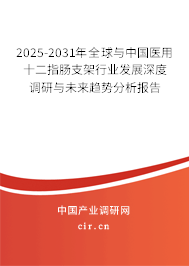 2025-2031年全球与中国医用十二指肠支架行业发展深度调研与未来趋势分析报告

中国产业调研网

cir.cn